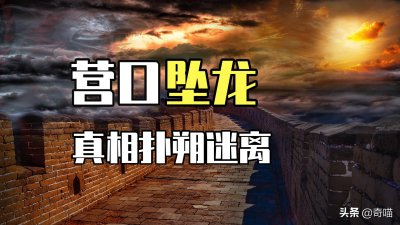 营口坠龙

真相扑朔迷离

头条 @奇喵